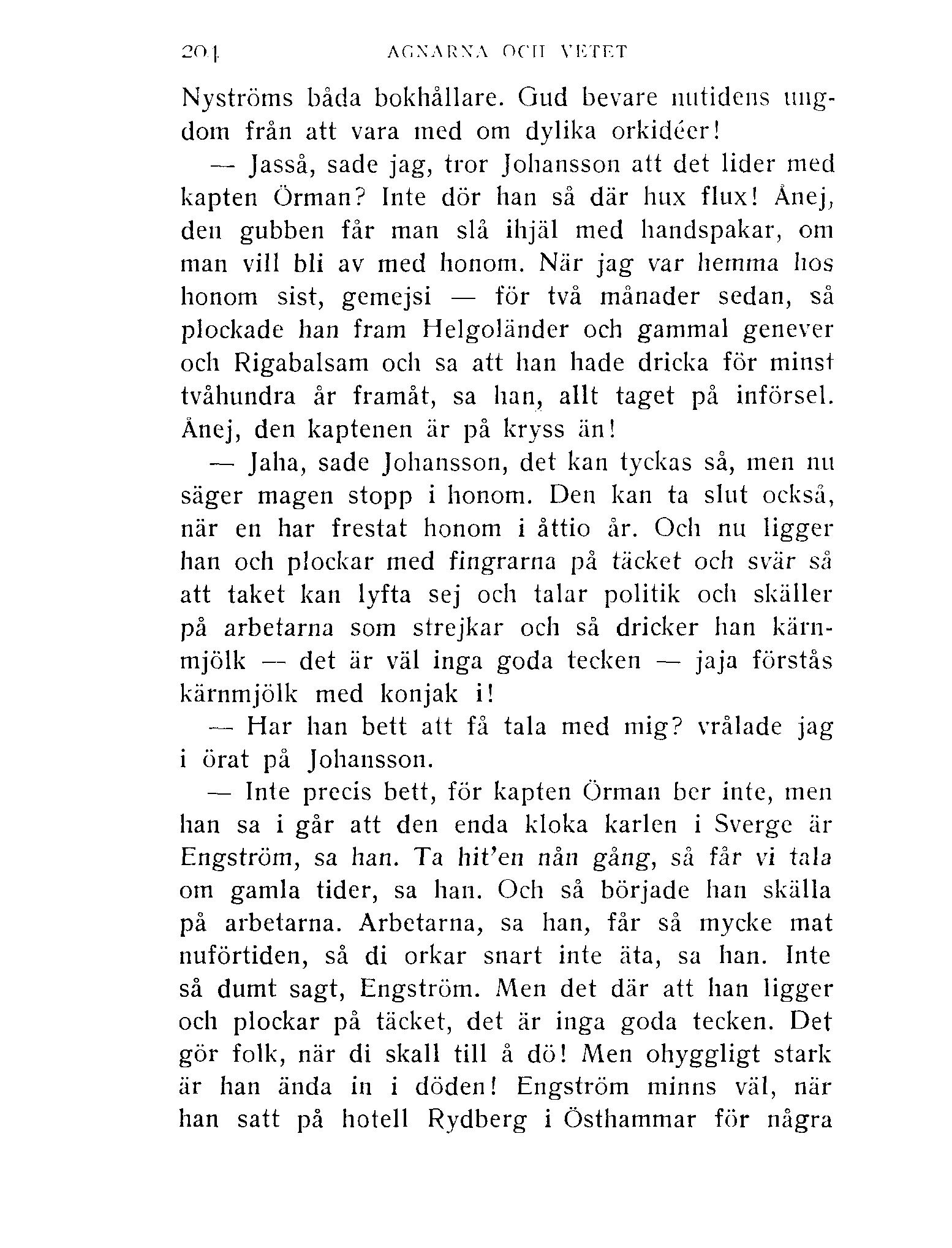 204 AGNARNA OCH VETET

Nyströms båda bokhållare. Gud bevare nutidens ungdom från att vara med om dylika orkidéer!

— Jasså, sade jag, tror Johansson att det lider med kapten Örman? Inte dör han så där hux flux! Ånej, den gubben får man slå ihjäl med handspakar, om man vill bli av med honom. När jag var hemma hos honom sist, gemejsi — för två månader sedan, så plockade han fram Helgoländer och gammal genever och Rigabalsam och sa att han hade dricka för minst tvåhundra år framåt, sa han, allt taget på införsel. Ånej, den kaptenen är på kryss än!

— Jaha, sade Johansson, det kan tyckas så, men nu säger magen stopp i honom. Den kan ta slut också, när en har frestat honom i åttio år. Och nu ligger han och plockar med fingrarna på täcket och svär så att taket kan lyfta sej och talar politik och skäller på arbetarna som strejkar och så dricker han kärnmjölk — det är väl inga goda tecken — jaja förstås kärnmjölk med konjak i!

— Har han bett att få tala med mig? vrålade jag i örat på Johansson.

— Inte precis bett, för kapten Örman ber inte, men han sa i går att den enda kloka karlen i Sverge är Engström, sa han. Ta hit'en nån gång, så får vi tala om gamla tider, sa han. Och så började han skälla på arbetarna. Arbetarna, sa han, får så mycke mat nuförtiden, så di orkar snart inte äta, sa han. Inte så dumt sagt, Engström. Men det där att han ligger och plockar på täcket, det är inga goda tecken. Det gör folk, när di skall till å dö! Men ohyggligt stark är han ända in i döden! Engström minns väl, när han satt på hotell Rydberg i Östhammar för några